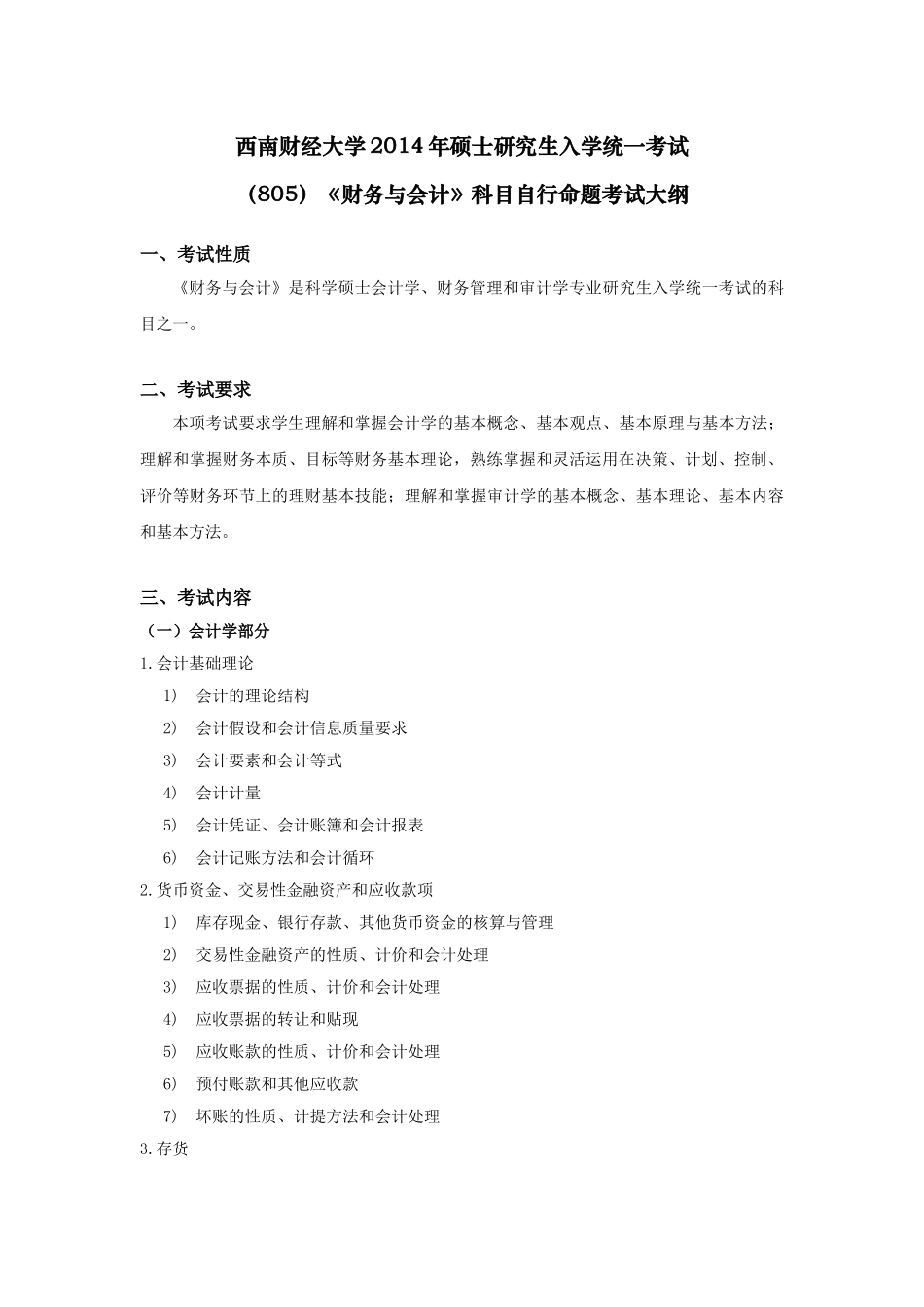 西南财经大学2014年硕士研究生入学统一考试

（805）《财务与会计》科目自行命题考试大纲

一、考试性质

《财务与会计》是科学硕士会计学、财务管理和审计学专业研究生入学统一考试的科目之一。

二、考试要求

本项考试要求学生理解和掌握会计学的基本概念、基本观点、基本原理与基本方法；理解和掌握财务本质、目标等财务基本理论，熟练掌握和灵活运用在决策、计划、控制、评价等财务环节上的理财基本技能；理解和掌握审计学的基本概念、基本理论、基本内容和基本方法。

三、考试内容

（一）会计学部分

1.会计基础理论

1） 会计的理论结构

2） 会计假设和会计信息质量要求

3） 会计要素和会计等式

4） 会计计量

5） 会计凭证、会计账簿和会计报表

6） 会计记账方法和会计循环

2.货币资金、交易性金融资产和应收款项

1） 库存现金、银行存款、其他货币资金的核算与管理

2） 交易性金融资产的性质、计价和会计处理

3） 应收票据的性质、计价和会计处理

4） 应收票据的转让和贴现

5） 应收账款的性质、计价和会计处理

6） 预付账款和其他应收款

7） 坏账的性质、计提方法和会计处理

3.存货